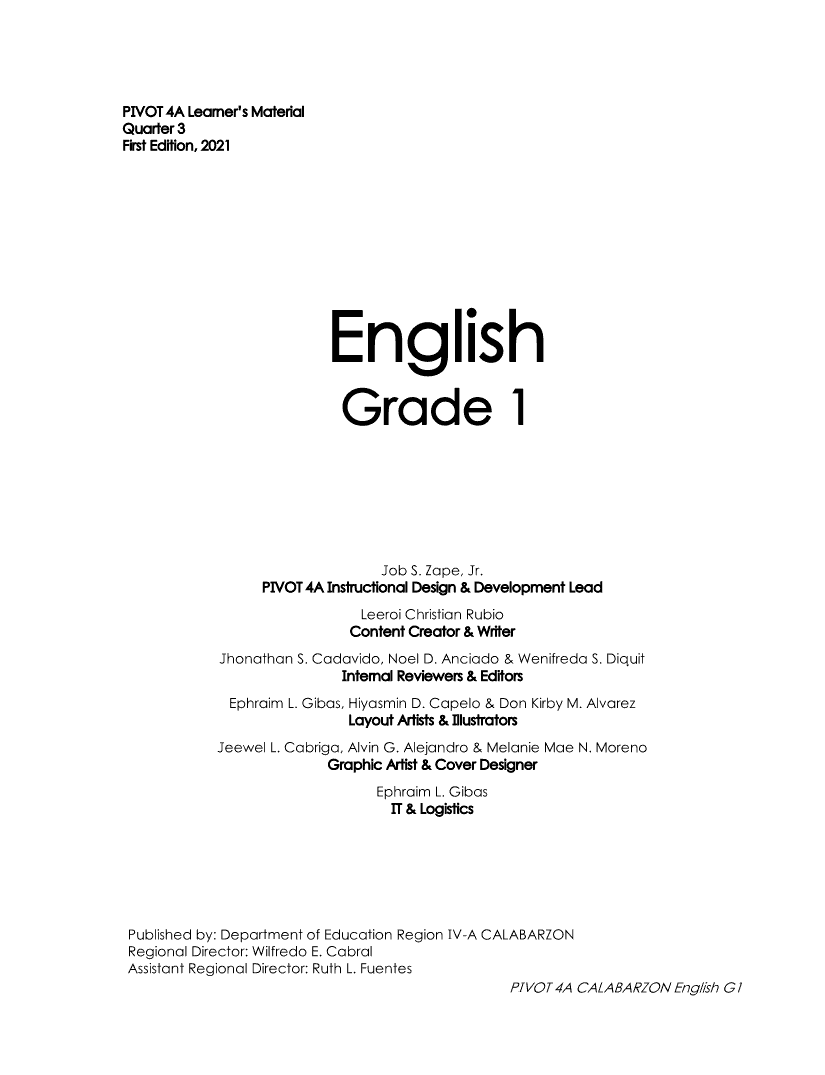 PIVOT 4A Learner's Material
Quarter 3
First Edition, 2021

English
Grade 1

Job S. Zape, Jr.
PIVOT 4A Instructional Design & Development Lead

Leeroi Christian Rubio
Content Creator & Writer

Jhonathan S. Cadavido, Noel D. Anciado & Wenifreda S. Diquit
Internal Reviewers & Editors

Ephraim L. Gibas, Hiyasmin D. Capelo & Don Kirby M. Alvarez
Layout Artists & Illustrators

Jeewel L. Cabriga, Alvin G. Alejandro & Melanie Mae N. Moreno
Graphic Artist & Cover Designer

Ephraim L. Gibas
IT & Logistics

Published by: Department of Education Region IV-A CALABARZON
Regional Director: Wilfredo E. Cabral
Assistant Regional Director: Ruth L. Fuentes

PIVOT 4A CALABARZON English G1